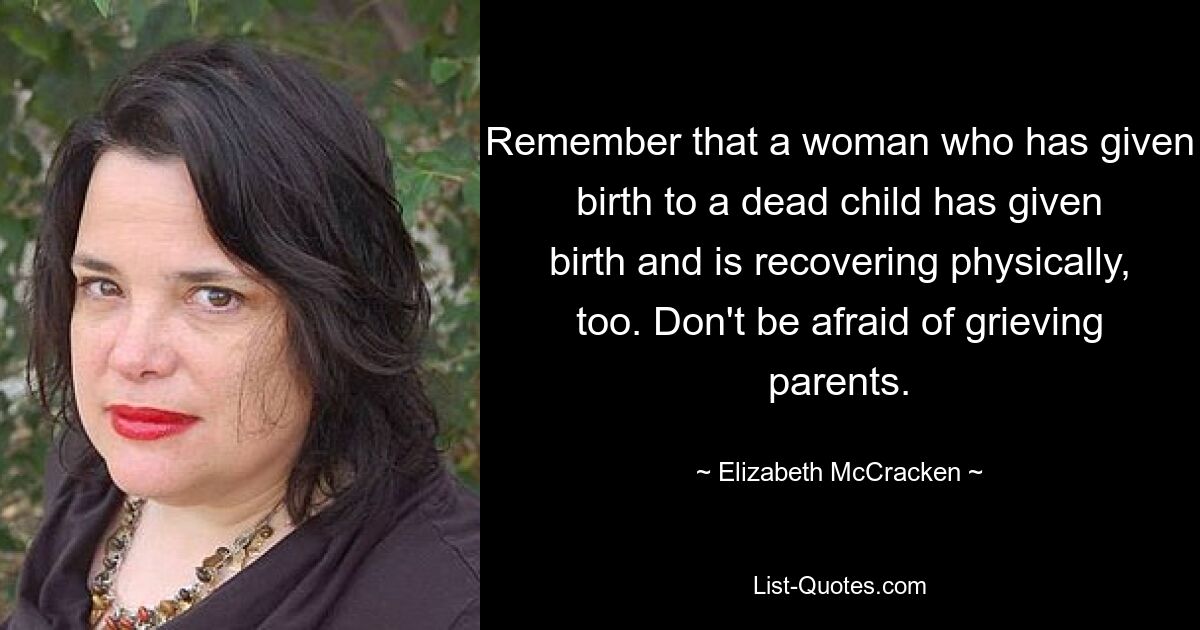 Remember that a woman who has given birth to a dead child has given birth and is recovering physically, too. Don't be afraid of grieving parents.

~ Elizabeth McCracken ~

List-Quotes.com